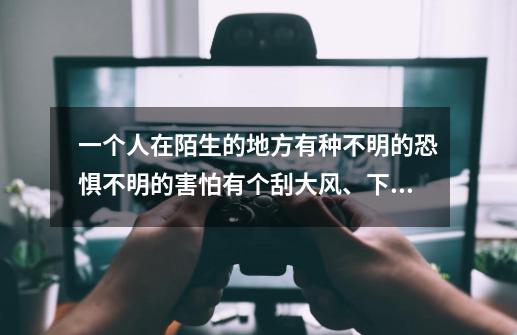 一个人在陌生的地方有种不明的恐惧不明的害怕有个刮大风、下...